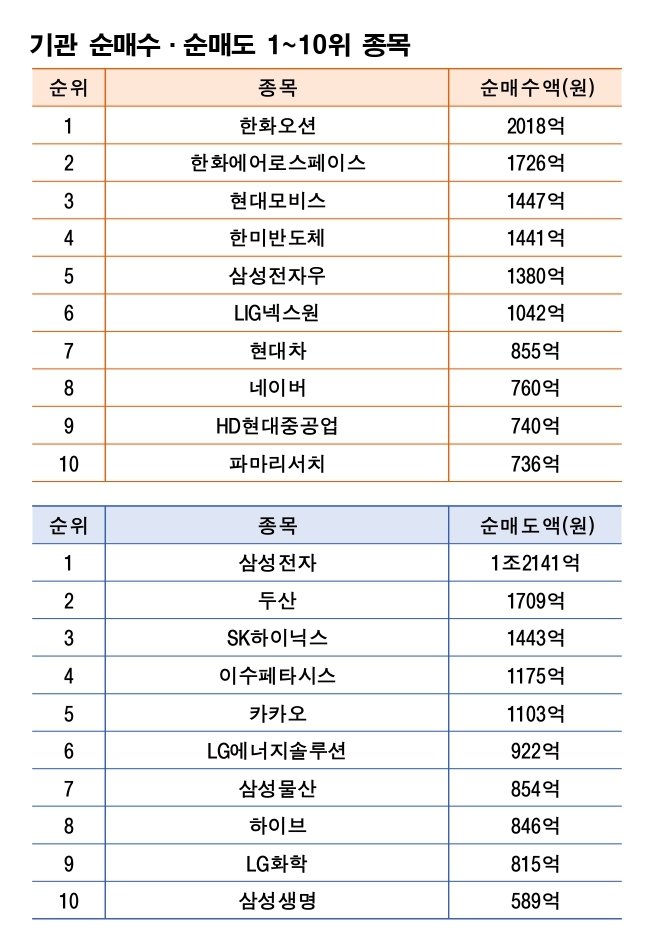 기관 순매수 · 순매도 1~10위 종목

| 순위 | 종목 | 순매수액(원) |
|---|---|---|
| 1 | 한화오션 | 2018억 |
| 2 | 한화에어로스페이스 | 1726억 |
| 3 | 현대모비스 | 1447억 |
| 4 | 한미반도체 | 1441억 |
| 5 | 삼성전자우 | 1380억 |
| 6 | LIG넥스원 | 1042억 |
| 7 | 현대차 | 855억 |
| 8 | 네이버 | 760억 |
| 9 | HD현대중공업 | 740억 |
| 10 | 파마리서치 | 736억 |

| 순위 | 종목 | 순매도액(원) |
|---|---|---|
| 1 | 삼성전자 | 1조2141억 |
| 2 | 두산 | 1709억 |
| 3 | SK하이닉스 | 1443억 |
| 4 | 이수페타시스 | 1175억 |
| 5 | 카카오 | 1103억 |
| 6 | LG에너지솔루션 | 922억 |
| 7 | 삼성물산 | 854억 |
| 8 | 하이브 | 846억 |
| 9 | LG화학 | 815억 |
| 10 | 삼성생명 | 589억 |